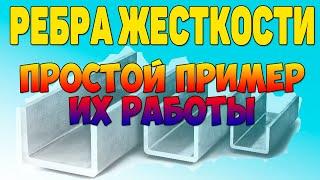 РЕБРА ЖЕСТКОСТИ

ПРОСТОЙ ПРИМЕР
ИХ РАБОТЫ